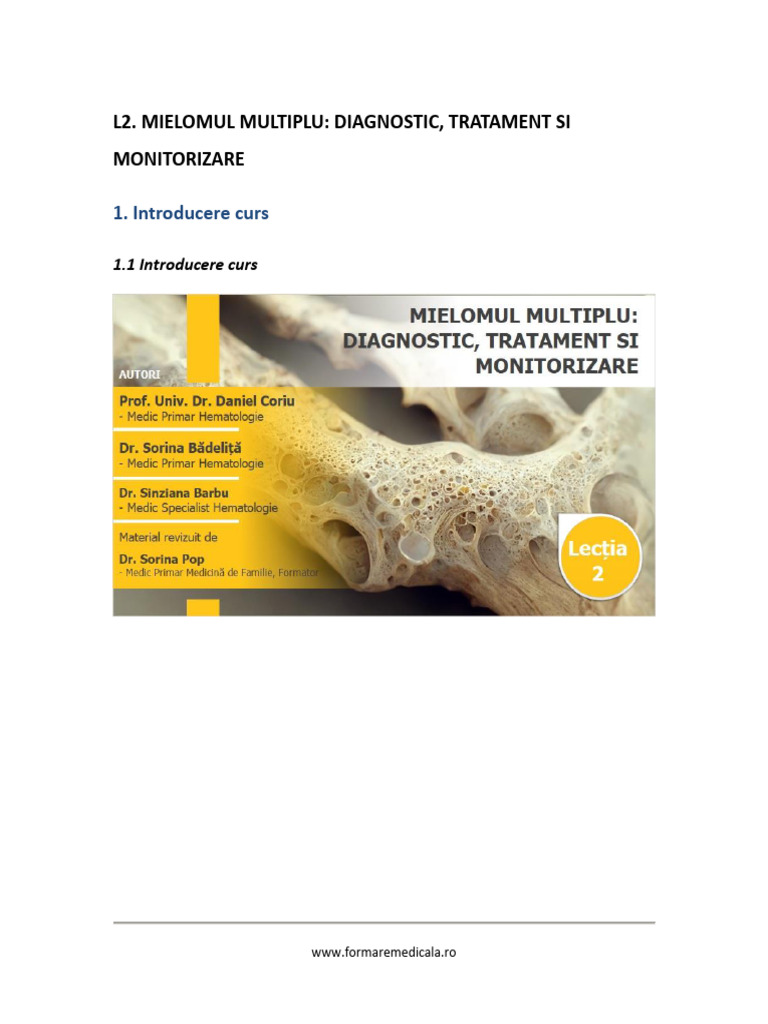 L2. MIELOMUL MULTIPLU: DIAGNOSTIC, TRATAMENT SI MONITORIZARE

1. Introducere curs

1.1 Introducere curs

MIELOMUL MULTIPLU:
DIAGNOSTIC, TRATAMENT SI
MONITORIZARE

AUTORI

Prof. Univ. Dr. Daniel Coriu
- Medic Primar Hematologie

Dr. Sorina Bădeliță
- Medic Primar Hematologie

Dr. Sinziana Barbu
- Medic Specialist Hematologie

Material revizuit de
Dr. Sorina Pop
- Medic Primar Medicină de Familie, Formator

Lecția
2

www.formaremedicala.ro